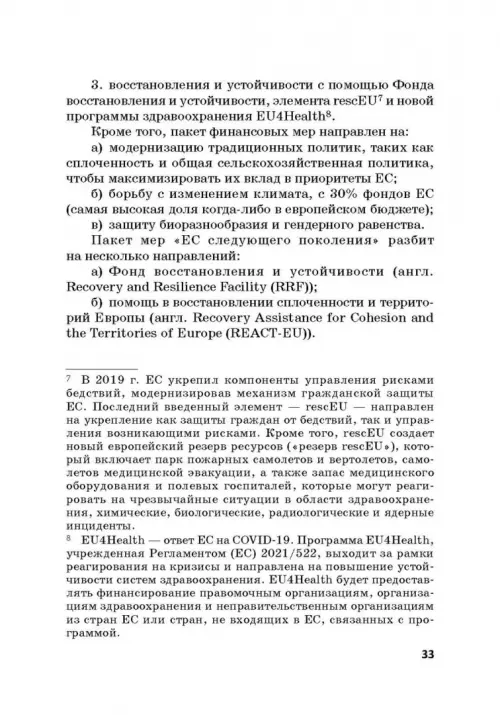 3. восстановления и устойчивости с помощью Фонда восстановления и устойчивости, элемента rescEU$^7$ и новой программы здравоохранения EU4Health$^8$.

Кроме того, пакет финансовых мер направлен на:

а) модернизацию традиционных политик, таких как сплоченность и общая сельскохозяйственная политика, чтобы максимизировать их вклад в приоритеты ЕС;

б) борьбу с изменением климата, с 30% фондов ЕС (самая высокая доля когда-либо в европейском бюджете);

в) защиту биоразнообразия и гендерного равенства.

Пакет мер «ЕС следующего поколения» разбит на несколько направлений:

а) Фонд восстановления и устойчивости (англ. Recovery and Resilience Facility (RRF));

б) помощь в восстановлении сплоченности и территорий Европы (англ. Recovery Assistance for Cohesion and the Territories of Europe (REACT-EU)).

$^7$ В 2019 г. ЕС укрепил компоненты управления рисками бедствий, модернизировав механизм гражданской защиты ЕС. Последний введенный элемент — rescEU — направлен на укрепление как защиты граждан от бедствий, так и управления возникающими рисками. Кроме того, rescEU создает новый европейский резерв ресурсов («резерв rescEU»), который включает парк пожарных самолетов и вертолетов, самолетов медицинской эвакуации, а также запас медицинского оборудования и полевых госпиталей, которые могут реагировать на чрезвычайные ситуации в области здравоохранения, химические, биологические, радиологические и ядерные инциденты.

$^8$ EU4Health — ответ ЕС на COVID-19. Программа EU4Health, учрежденная Регламентом (ЕС) 2021/522, выходит за рамки реагирования на кризисы и направлена на повышение устойчивости систем здравоохранения. EU4Health будет предоставлять финансирование правомочным организациям, организациям здравоохранения и неправительственным организациям из стран ЕС или стран, не входящих в ЕС, связанных с программой.

33